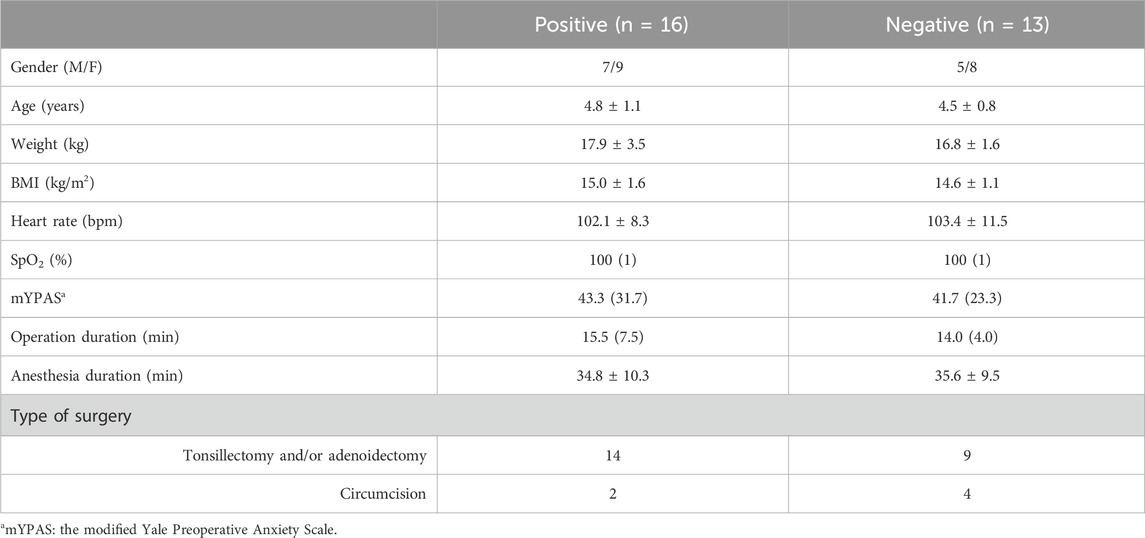 | | Positive (n = 16) | Negative (n = 13) |
|---|---|---|
| Gender (M/F) | 7/9 | 5/8 |
| Age (years) | 4.8 ± 1.1 | 4.5 ± 0.8 |
| Weight (kg) | 17.9 ± 3.5 | 16.8 ± 1.6 |
| BMI (kg/m$^2$) | 15.0 ± 1.6 | 14.6 ± 1.1 |
| Heart rate (bpm) | 102.1 ± 8.3 | 103.4 ± 11.5 |
| SpO$_2$ (%) | 100 (1) | 100 (1) |
| mYPAS$^a$ | 43.3 (31.7) | 41.7 (23.3) |
| Operation duration (min) | 15.5 (7.5) | 14.0 (4.0) |
| Anesthesia duration (min) | 34.8 ± 10.3 | 35.6 ± 9.5 |
| Type of surgery | | |
| Tonsillectomy and/or adenoidectomy | 14 | 9 |
| Circumcision | 2 | 4 |

$^a$mYPAS: the modified Yale Preoperative Anxiety Scale.